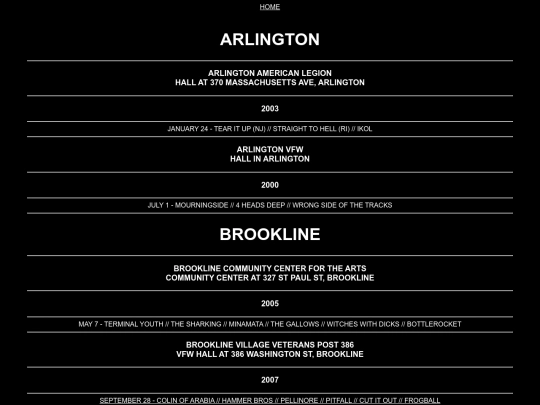 HOME

ARLINGTON

ARLINGTON AMERICAN LEGION
HALL AT 370 MASSACHUSETTS AVE, ARLINGTON

2003

JANUARY 24 - TEAR IT UP (NJ) // STRAIGHT TO HELL (RI) // IKOL

ARLINGTON VFW
HALL IN ARLINGTON

2000

JULY 1 - MOURNINGSIDE // 4 HEADS DEEP // WRONG SIDE OF THE TRACKS

BROOKLINE

BROOKLINE COMMUNITY CENTER FOR THE ARTS
COMMUNITY CENTER AT 327 ST PAUL ST, BROOKLINE

2005

MAY 7 - TERMINAL YOUTH // THE SHARKING // MINAMATA // THE GALLOWS // WITCHES WITH DICKS // BOTTLEROCKET

BROOKLINE VILLAGE VETERANS POST 386
VFW HALL AT 386 WASHINGTON ST, BROOKLINE

2007

SEPTEMBER 28 - COLIN OF ARABIA // HAMMER BROS // PELLINORE // PITFALL // CUT IT OUT // FROGBALL